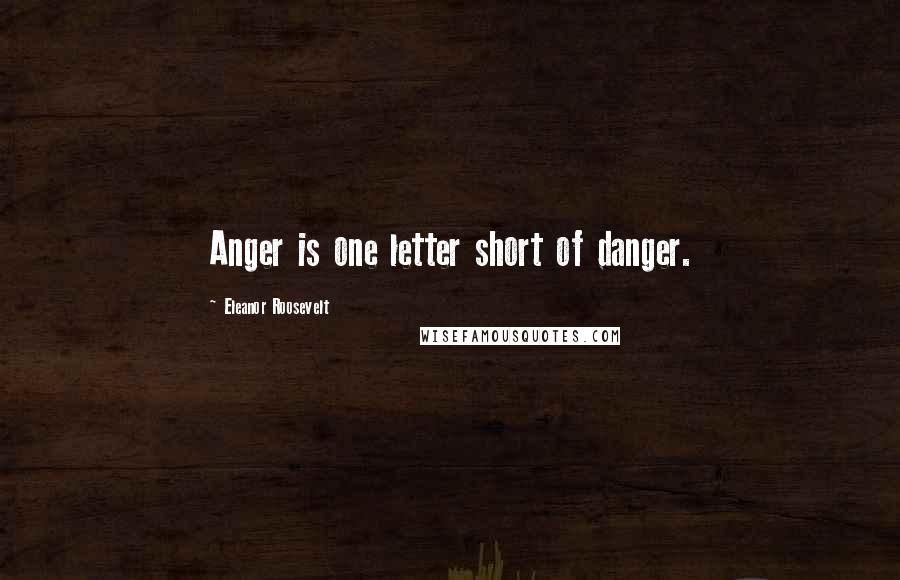 Anger is one letter short of danger.

~ Eleanor Roosevelt

WISEFAMOUSQUOTES.COM